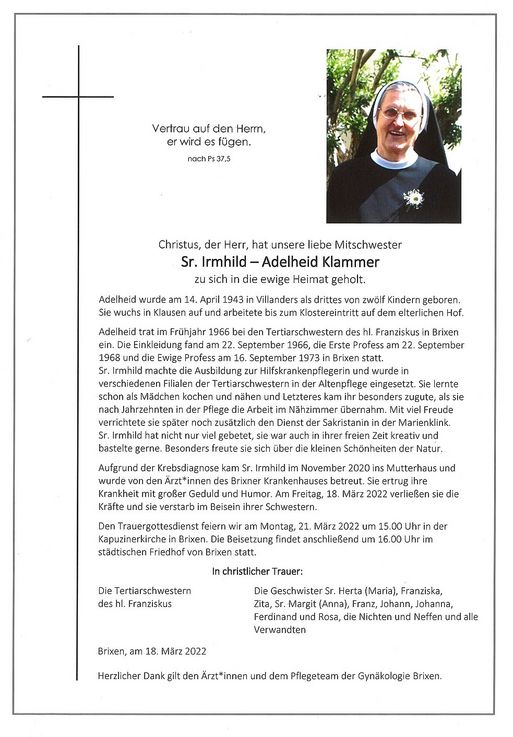 Vertrau auf den Herrn,
er wird es fügen.
nach Ps 37,5

Christus, der Herr, hat unsere liebe Mitschwester
Sr. Irmhild – Adelheid Klammer
zu sich in die ewige Heimat geholt.

Adelheid wurde am 14. April 1943 in Villanders als drittes von zwölf Kindern geboren. Sie wuchs in Klausen auf und arbeitete bis zum Klostereintritt auf dem elterlichen Hof.

Adelheid trat im Frühjahr 1966 bei den Tertiarschwestern des hl. Franziskus in Brixen ein. Die Einkleidung fand am 22. September 1966, die Erste Profess am 22. September 1968 und die Ewige Profess am 16. September 1973 in Brixen statt.
Sr. Irmhild machte die Ausbildung zur Hilfskrankenpflegerin und wurde in verschiedenen Filialen der Tertiarschwestern in der Altenpflege eingesetzt. Sie lernte schon als Mädchen kochen und nähen und Letzteres kam ihr besonders zugute, als sie nach Jahrzehnten in der Pflege die Arbeit im Nähzimmer übernahm. Mit viel Freude verrichtete sie später noch zusätzlich den Dienst der Sakristanin in der Marienklink.
Sr. Irmhild hat nicht nur viel gebetet, sie war auch in ihrer freien Zeit kreativ und bastelte gerne. Besonders freute sie sich über die kleinen Schönheiten der Natur.

Aufgrund der Krebsdiagnose kam Sr. Irmhild im November 2020 ins Mutterhaus und wurde von den Ärzt*innen des Brixner Krankenhauses betreut. Sie ertrug ihre Krankheit mit großer Geduld und Humor. Am Freitag, 18. März 2022 verließen sie die Kräfte und sie verstarb im Beisein ihrer Schwestern.

Den Trauergottesdienst feiern wir am Montag, 21. März 2022 um 15.00 Uhr in der Kapuzinerkirche in Brixen. Die Beisetzung findet anschließend um 16.00 Uhr im städtischen Friedhof von Brixen statt.

In christlicher Trauer:

Die Tertiarschwestern des hl. Franziskus

Die Geschwister Sr. Herta (Maria), Franziska, Zita, Sr. Margit (Anna), Franz, Johann, Johanna, Ferdinand und Rosa, die Nichten und Neffen und alle Verwandten

Brixen, am 18. März 2022

Herzlicher Dank gilt den Ärzt*innen und dem Pflegeteam der Gynäkologie Brixen.